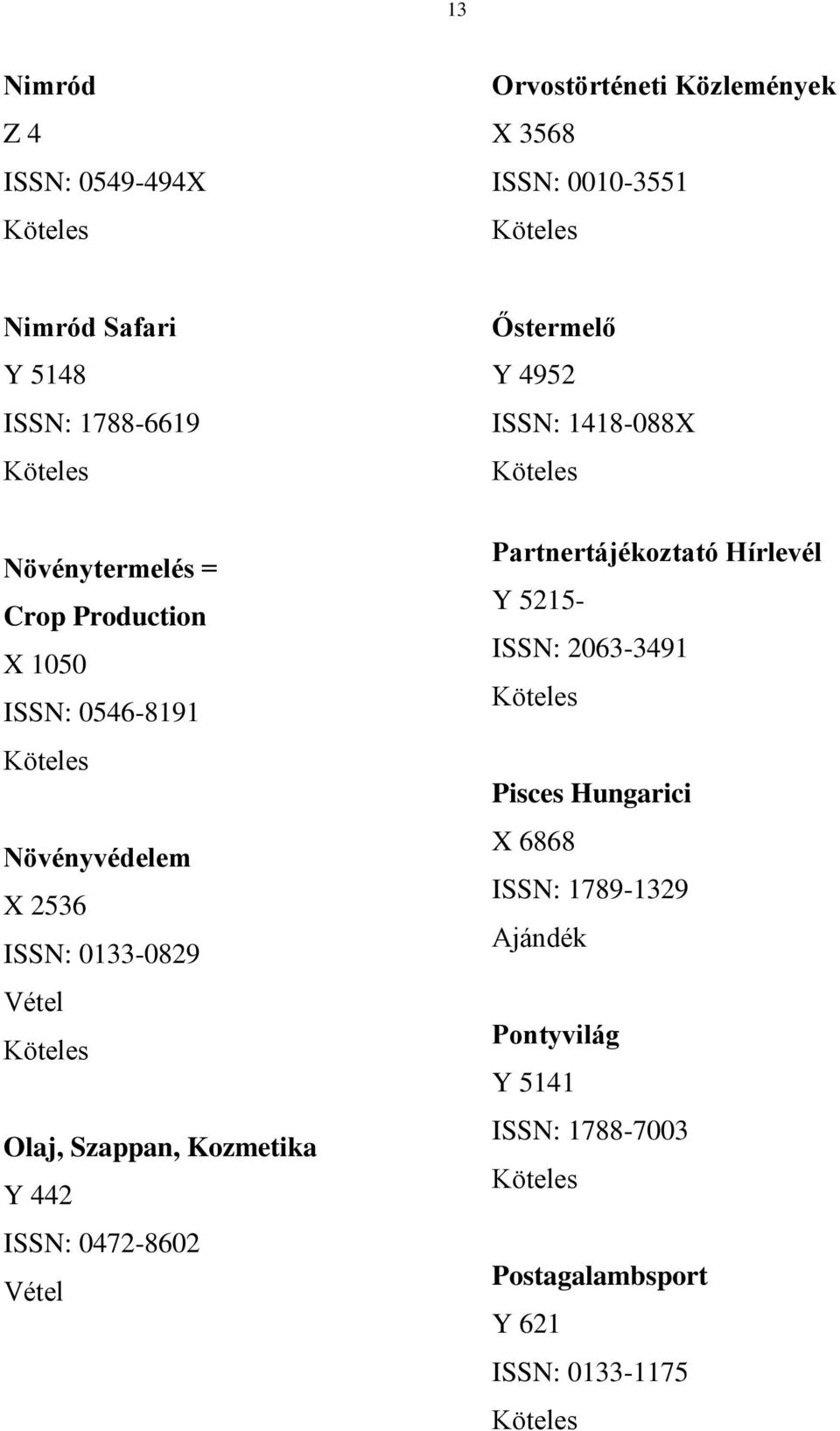 13

Nimród
Z 4
ISSN: 0549-494X
Köteles

Nimród Safari
Y 5148
ISSN: 1788-6619
Köteles

Növénytermelés = Crop Production
X 1050
ISSN: 0546-8191
Köteles

Növényvédelem
X 2536
ISSN: 0133-0829
Vétel
Köteles

Olaj, Szappan, Kozmetika
Y 442
ISSN: 0472-8602
Vétel

Orvostörténeti Közlemények
X 3568
ISSN: 0010-3551
Köteles

Őstermelő
Y 4952
ISSN: 1418-088X
Köteles

Partnertájékoztató Hírlevél
Y 5215-
ISSN: 2063-3491
Köteles

Pisces Hungarici
X 6868
ISSN: 1789-1329
Ajándék

Pontyvilág
Y 5141
ISSN: 1788-7003
Köteles

Postagalambsport
Y 621
ISSN: 0133-1175
Köteles